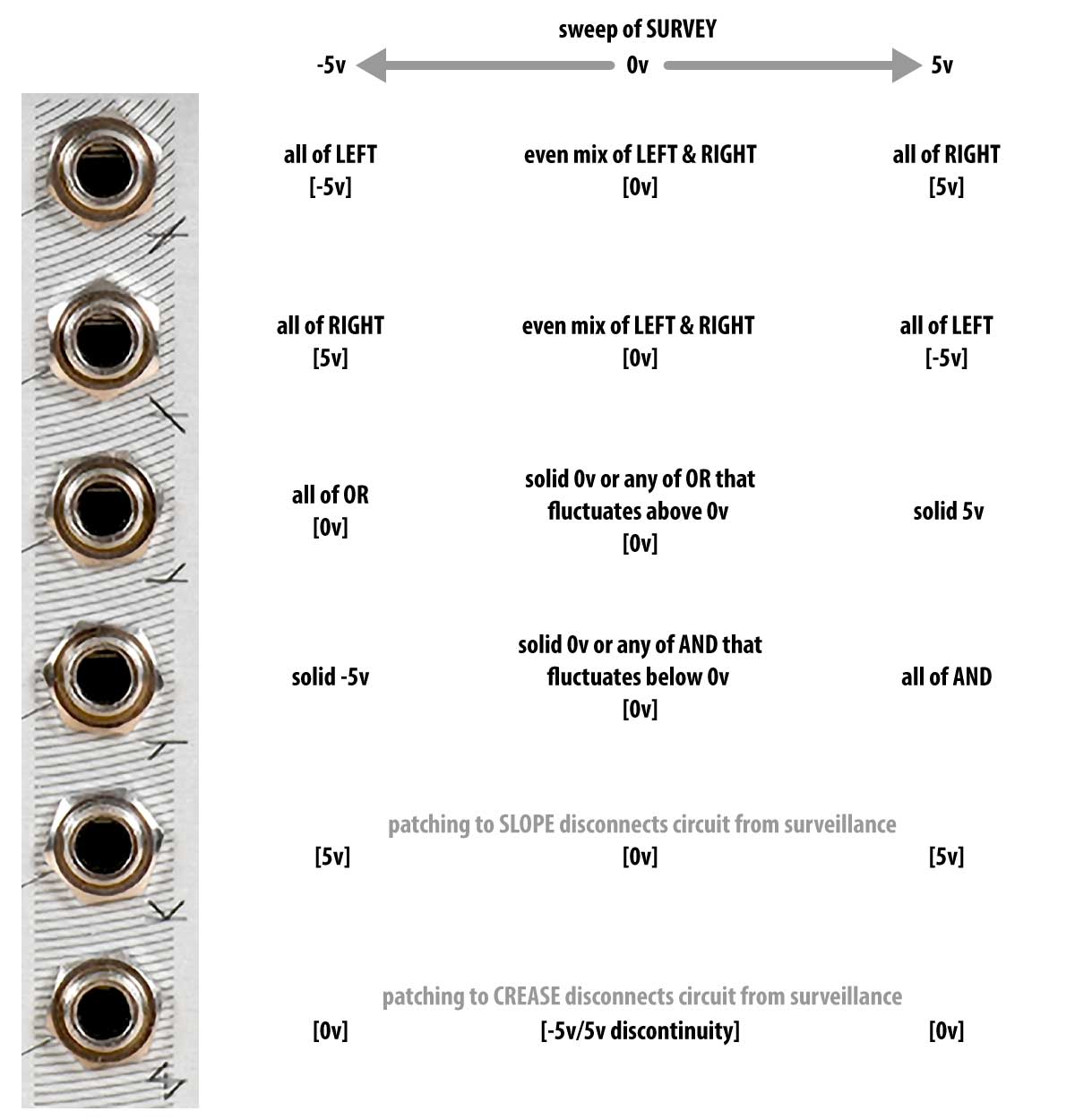 sweep of SURVEY

-5v 0v 5v

all of LEFT
[-5v]

even mix of LEFT & RIGHT
[0v]

all of RIGHT
[5v]

all of RIGHT
[5v]

even mix of LEFT & RIGHT
[0v]

all of LEFT
[-5v]

all of OR
[0v]

solid 0v or any of OR that fluctuates above 0v
[0v]

solid 5v

solid -5v

solid 0v or any of AND that fluctuates below 0v
[0v]

all of AND

patching to SLOPE disconnects circuit from surveillance

[5v]

[0v]

[5v]

patching to CREASE disconnects circuit from surveillance

[0v]

[-5v/5v discontinuity]

[0v]